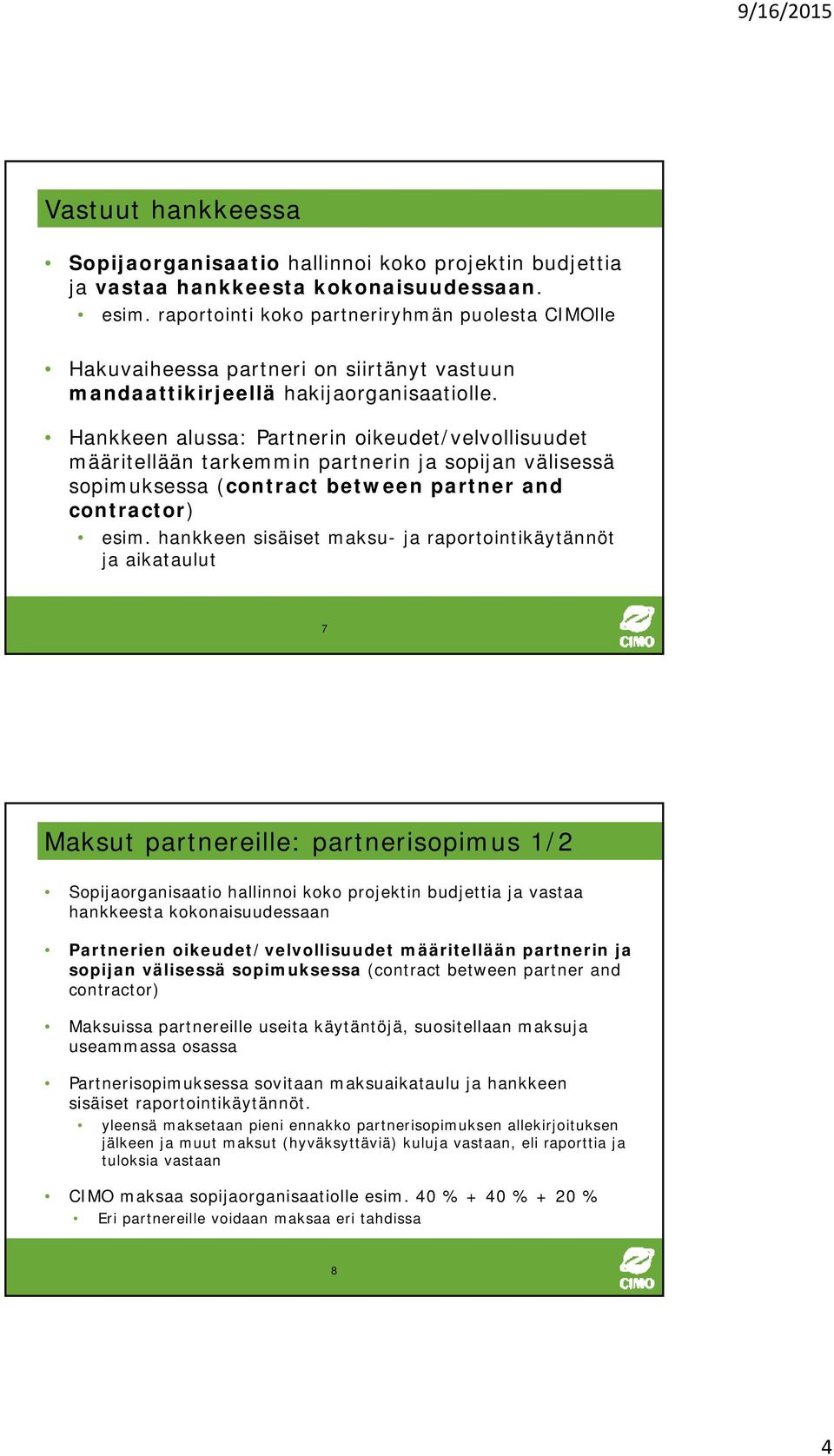 9/16/2015

Vastuut hankkeessa

• Sopijaorganisaatio hallinnoi koko projektin budjettia ja vastaa hankkeesta kokonaisuudessaan.
  • esim. raportointi koko partneriryhmän puolesta CIMOlle

• Hakuvaiheessa partneri on siirtänyt vastuun mandaattikirjeellä hakijaorganisaatiolle.

• Hankkeen alussa: Partnerin oikeudet/velvollisuudet määritellään tarkemmin partnerin ja sopijan välisessä sopimuksessa (contract between partner and contractor)
  • esim. hankkeen sisäiset maksu- ja raportointikäytännöt ja aikataulut

7

CIMO

Maksut partnereille: partnerisopimus 1/2

• Sopijaorganisaatio hallinnoi koko projektin budjettia ja vastaa hankkeesta kokonaisuudessaan

• Partnerien oikeudet/velvollisuudet määritellään partnerin ja sopijan välisessä sopimuksessa (contract between partner and contractor)

• Maksuissa partnereille useita käytäntöjä, suositellaan maksuja useammassa osassa

• Partnerisopimuksessa sovitaan maksuaikataulu ja hankkeen sisäiset raportointikäytännöt.
  • yleensä maksetaan pieni ennakko partnerisopimuksen allekirjoituksen jälkeen ja muut maksut (hyväksyttäviä) kuluja vastaan, eli raporttia ja tuloksia vastaan

• CIMO maksaa sopijaorganisaatiolle esim. 40 % + 40 % + 20 %
  • Eri partnereille voidaan maksaa eri tahdissa

8

CIMO

4